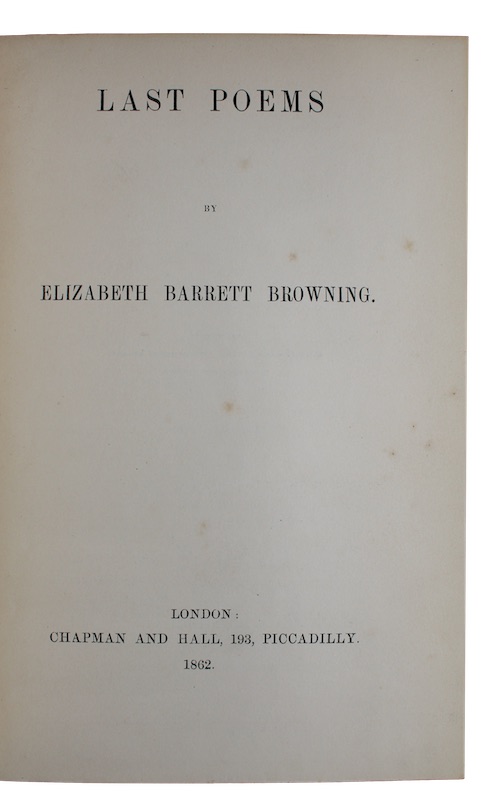 LAST POEMS

BY

ELIZABETH BARRETT BROWNING.

LONDON:
CHAPMAN AND HALL, 193, PICCADILLY.
1862.